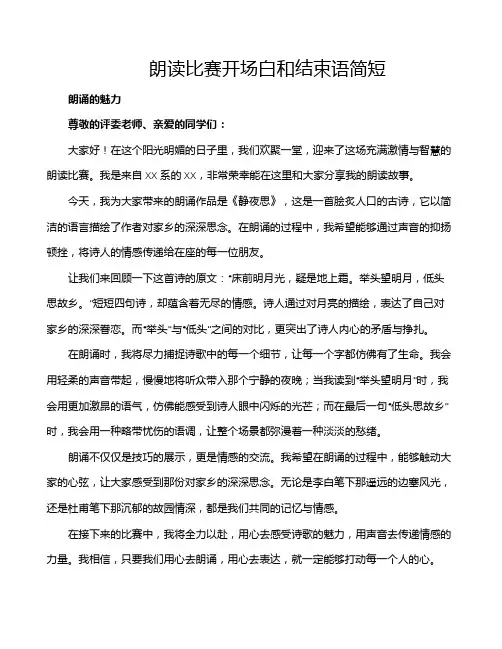 朗读比赛开场白和结束语简短

朗诵的魅力

尊敬的评委老师、亲爱的同学们：

大家好！在这个阳光明媚的日子里，我们欢聚一堂，迎来了这场充满激情与智慧的朗读比赛。我是来自 XX 系的 XX，非常荣幸能在这里和大家分享我的朗读故事。

今天，我为大家带来的朗诵作品是《静夜思》，这是一首脍炙人口的古诗，它以简洁的语言描绘了作者对家乡的深深思念。在朗诵的过程中，我希望能够通过声音的抑扬顿挫，将诗人的情感传递给在座的每一位朋友。

让我们来回顾一下这首诗的原文："床前明月光，疑是地上霜。举头望明月，低头思故乡。"短短四句诗，却蕴含着无尽的情感。诗人通过对月亮的描绘，表达了自己对家乡的深深眷恋。而"举头"与"低头"之间的对比，更突出了诗人内心的矛盾与挣扎。

在朗诵时，我将尽力捕捉诗歌中的每一个细节，让每一个字都仿佛有了生命。我会用轻柔的声音带起，慢慢地将听众带入那个宁静的夜晚；当我读到"举头望明月"时，我会用更加激昂的语气，仿佛能感受到诗人眼中闪烁的光芒；而在最后一句"低头思故乡"时，我会用一种略带忧伤的语调，让整个场景都弥漫着一种淡淡的愁绪。

朗诵不仅仅是技巧的展示，更是情感的交流。我希望在朗诵的过程中，能够触动大家的心弦，让大家感受到那份对家乡的深深思念。无论是李白笔下那遥远的边塞风光，还是杜甫笔下那沉郁的故园情深，都是我们共同的记忆与情感。

在接下来的比赛中，我将全力以赴，用心去感受诗歌的魅力，用声音去传递情感的力量。我相信，只要我们用心去朗诵，用心去表达，就一定能够打动每一个人的心。